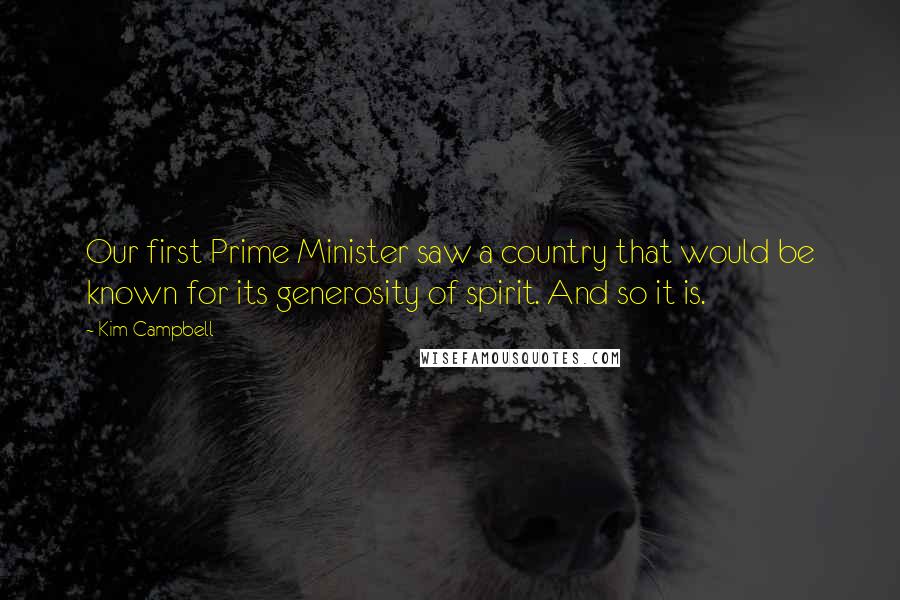 Our first Prime Minister saw a country that would be known for its generosity of spirit. And so it is.

- Kim Campbell

WISEFAMOUSQUOTES.COM